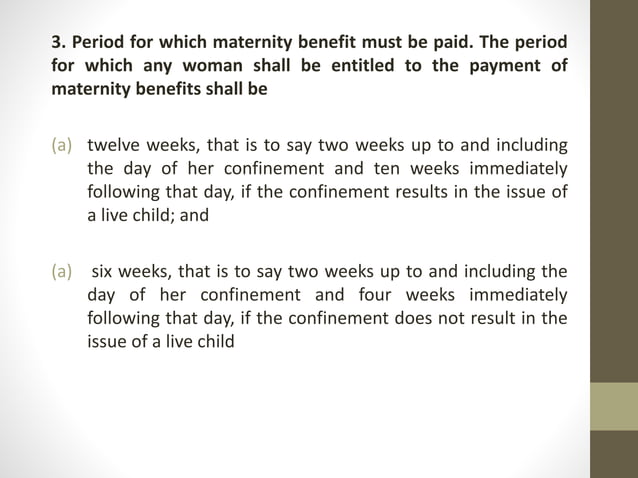 3. Period for which maternity benefit must be paid. The period for which any woman shall be entitled to the payment of maternity benefits shall be

(a) twelve weeks, that is to say two weeks up to and including the day of her confinement and ten weeks immediately following that day, if the confinement results in the issue of a live child; and

(a) six weeks, that is to say two weeks up to and including the day of her confinement and four weeks immediately following that day, if the confinement does not result in the issue of a live child